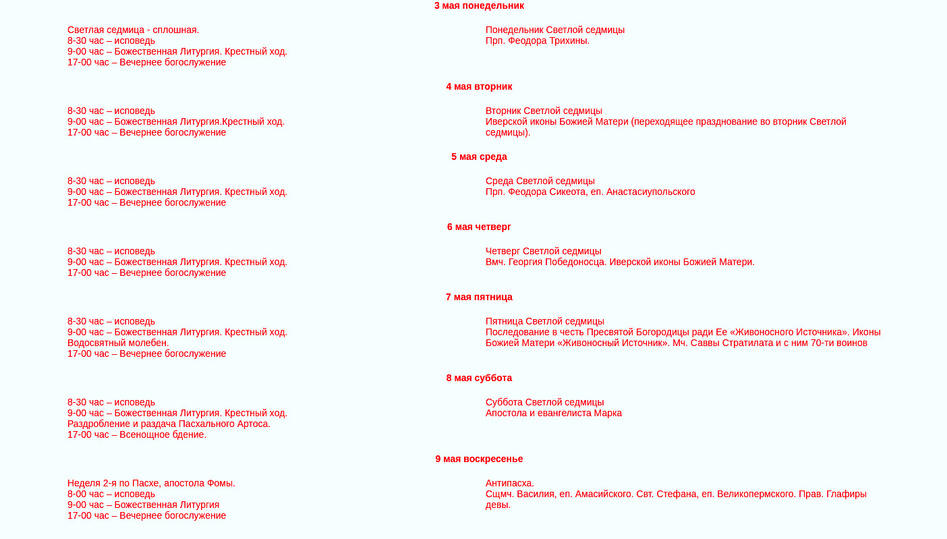 3 мая понедельник

Светлая седмица - сплошная.
8-30 час – исповедь
9-00 час – Божественная Литургия. Крестный ход.
17-00 час – Вечернее богослужение

Понедельник Светлой седмицы
Прп. Феодора Трихины.

4 мая вторник

8-30 час – исповедь
9-00 час – Божественная Литургия.Крестный ход.
17-00 час – Вечернее богослужение

Вторник Светлой седмицы
Иверской иконы Божией Матери (переходящее празднование во вторник Светлой седмицы).

5 мая среда

8-30 час – исповедь
9-00 час – Божественная Литургия. Крестный ход.
17-00 час – Вечернее богослужение

Среда Светлой седмицы
Прп. Феодора Сикеота, еп. Анастасиупольского

6 мая четверг

8-30 час – исповедь
9-00 час – Божественная Литургия. Крестный ход.
17-00 час – Вечернее богослужение

Четверг Светлой седмицы
Вмч. Георгия Победоносца. Иверской иконы Божией Матери.

7 мая пятница

8-30 час – исповедь
9-00 час – Божественная Литургия. Крестный ход.
Водосвятный молебен.
17-00 час – Вечернее богослужение

Пятница Светлой седмицы
Последование в честь Пресвятой Богородицы ради Ее «Живоносного Источника». Иконы Божией Матери «Живоносный Источник». Мч. Саввы Стратилата и с ним 70-ти воинов

8 мая суббота

8-30 час – исповедь
9-00 час – Божественная Литургия. Крестный ход.
Раздробление и раздача Пасхального Артоса.
17-00 час – Всенощное бдение.

Суббота Светлой седмицы
Апостола и евангелиста Марка

9 мая воскресенье

Неделя 2-я по Пасхе, апостола Фомы.
8-00 час – исповедь
9-00 час – Божественная Литургия
17-00 час – Вечернее богослужение

Антипасха.
Сщмч. Василия, еп. Амасийского. Свт. Стефана, еп. Великопермского. Прав. Глафиры девы.